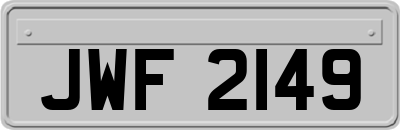 JWF 2149